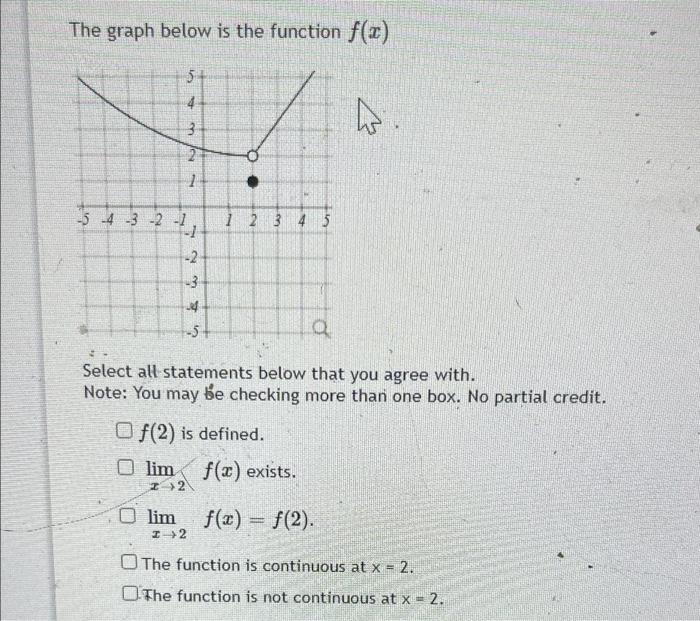 The graph below is the function $f(x)$

5
4
3
2
1
-5 -4 -3 -2 -1 1 2 3 4 5
-1
-2
-3
-4
-5

Select all statements below that you agree with.
Note: You may be checking more than one box. No partial credit.

☐ $f(2)$ is defined.

☐ $\lim_{x \to 2} f(x)$ exists.

☐ $\lim_{x \to 2} f(x) = f(2)$.

☐ The function is continuous at x = 2.

☐ The function is not continuous at x = 2.